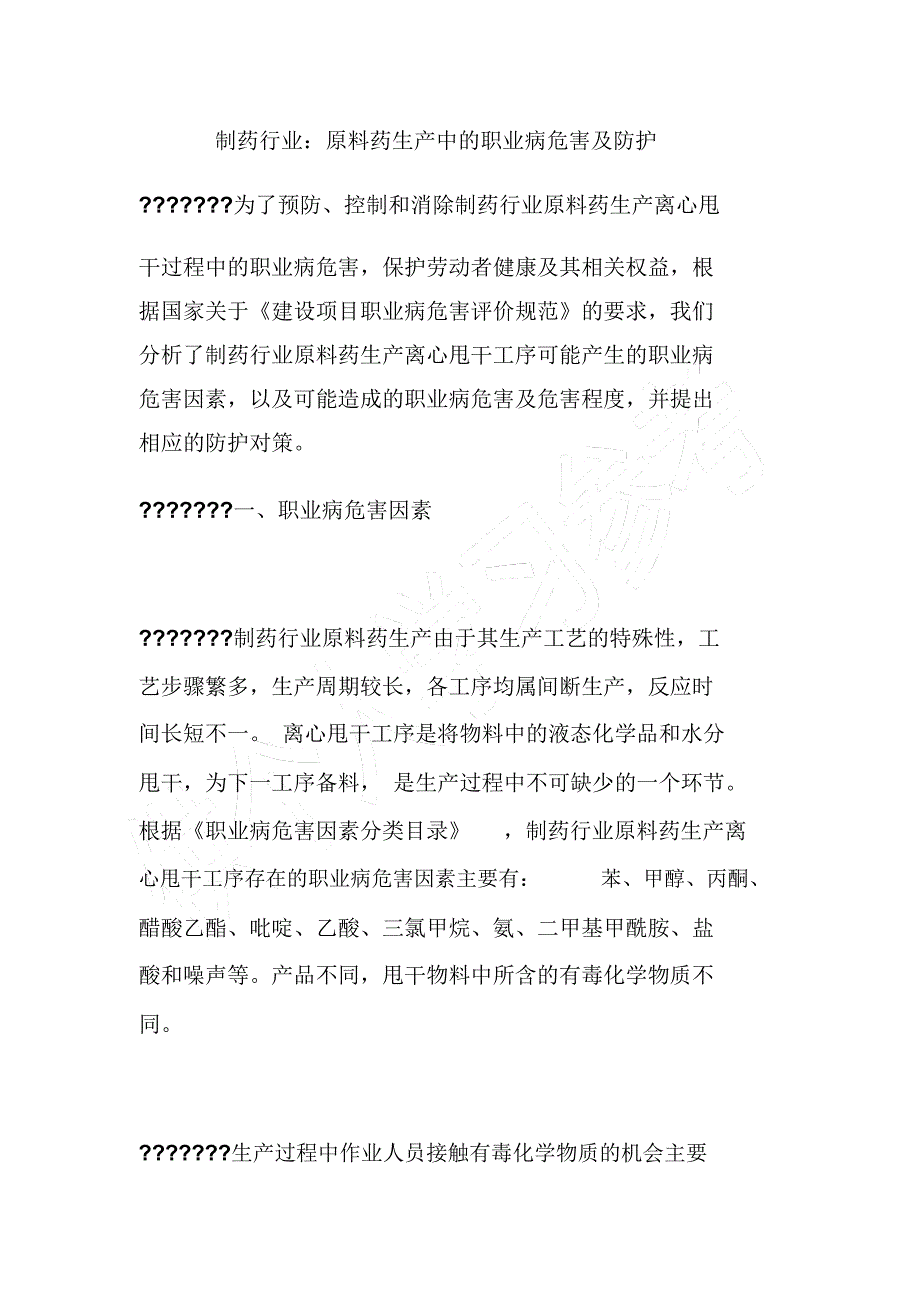 制药行业：原料药生产中的职业病危害及防护

???????为了预防、控制和消除制药行业原料药生产离心甩干过程中的职业病危害，保护劳动者健康及其相关权益，根据国家关于《建设项目职业病危害评价规范》的要求，我们分析了制药行业原料药生产离心甩干工序可能产生的职业病危害因素，以及可能造成的职业病危害及危害程度，并提出相应的防护对策。

???????一、职业病危害因素

???????制药行业原料药生产由于其生产工艺的特殊性，工艺步骤繁多，生产周期较长，各工序均属间断生产，反应时间长短不一。 离心甩干工序是将物料中的液态化学品和水分甩干，为下一工序备料， 是生产过程中不可缺少的一个环节。根据《职业病危害因素分类目录》 ，制药行业原料药生产离心甩干工序存在的职业病危害因素主要有： 苯、甲醇、丙酮、醋酸乙酯、吡啶、乙酸、三氯甲烷、氨、二甲基甲酰胺、盐酸和噪声等。产品不同，甩干物料中所含的有毒化学物质不同。

???????生产过程中作业人员接触有毒化学物质的机会主要